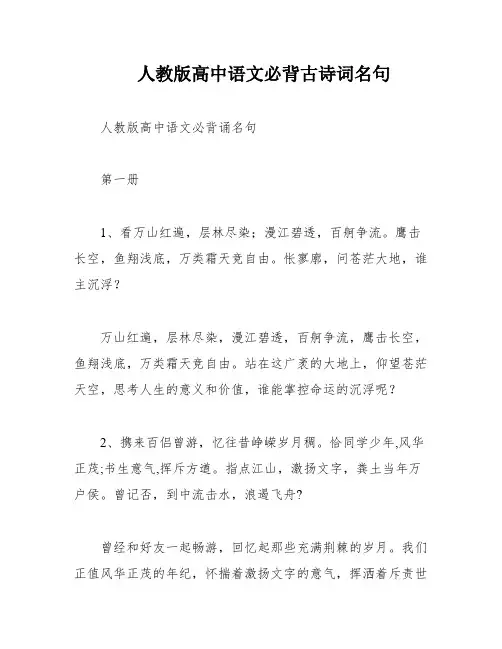 人教版高中语文必背古诗词名句

人教版高中语文必背诵名句

第一册

1、看万山红遍，层林尽染；漫江碧透，百舸争流。鹰击长空，鱼翔浅底，万类霜天竞自由。怅寥廓，问苍茫大地，谁主沉浮？

万山红遍，层林尽染，漫江碧透，百舸争流，鹰击长空，鱼翔浅底，万类霜天竞自由。站在这广袤的大地上，仰望苍茫天空，思考人生的意义和价值，谁能掌控命运的沉浮呢？

2、携来百侣曾游，忆往昔峥嵘岁月稠。恰同学少年,风华正茂;书生意气,挥斥方遒。指点江山，激扬文字，粪土当年万户侯。曾记否，到中流击水，浪遏飞舟?

曾经和好友一起畅游，回忆起那些充满荆棘的岁月。我们正值风华正茂的年纪，怀揣着激扬文字的意气，挥洒着斥责世